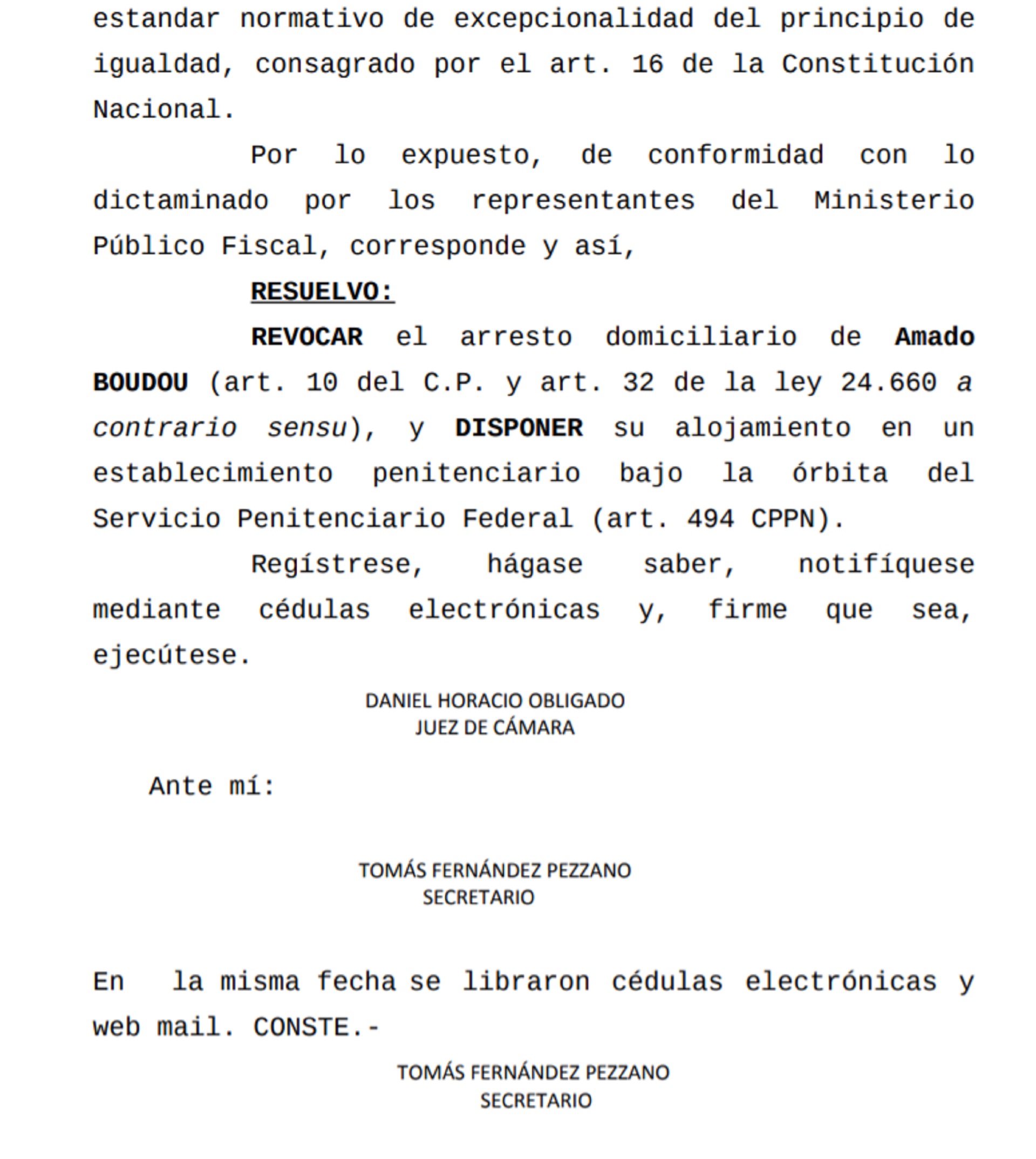 estandar normativo de excepcionalidad del principio de igualdad, consagrado por el art. 16 de la Constitución Nacional.

Por lo expuesto, de conformidad con lo dictaminado por los representantes del Ministerio Público Fiscal, corresponde y así,

RESUELVO:

REVOCAR el arresto domiciliario de Amado BOUDOU (art. 10 del C.P. y art. 32 de la ley 24.660 a contrario sensu), y DISPONER su alojamiento en un establecimiento penitenciario bajo la órbita del Servicio Penitenciario Federal (art. 494 CPPN).

Regístrese, hágase saber, notifíquese mediante cédulas electrónicas y, firme que sea, ejecútese.

DANIEL HORACIO OBLIGADO
JUEZ DE CÁMARA

Ante mí:

TOMÁS FERNÁNDEZ PEZZANO
SECRETARIO

En la misma fecha se libraron cédulas electrónicas y web mail. CONSTE.-

TOMÁS FERNÁNDEZ PEZZANO
SECRETARIO